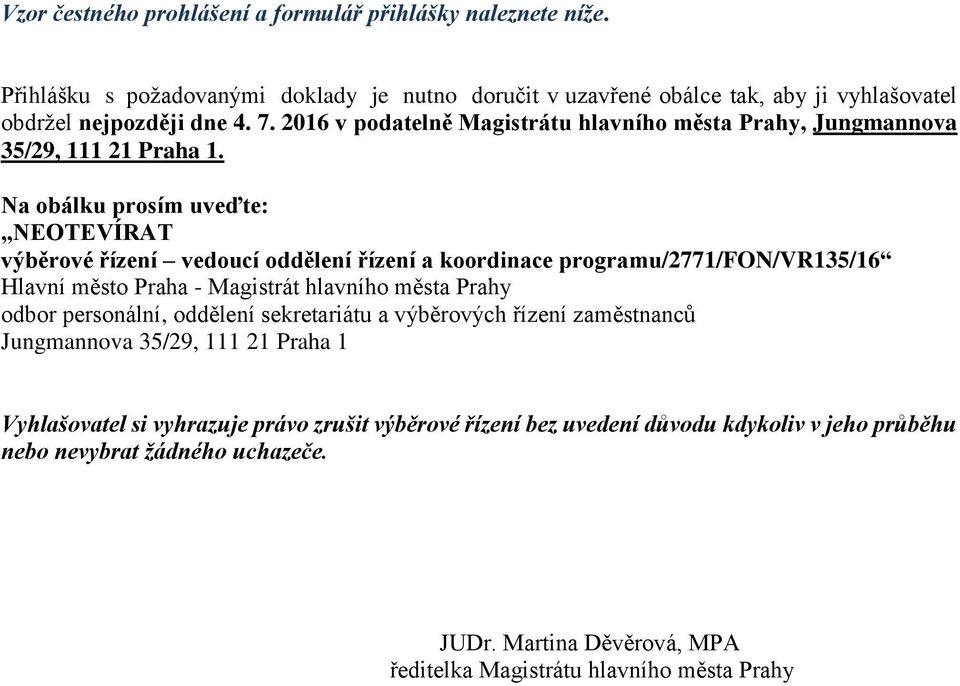 Vzor čestného prohlášení a formulář přihlášky naleznete níže.

Přihlášku s požadovanými doklady je nutno doručit v uzavřené obálce tak, aby ji vyhlašovatel obdržel nejpozději dne 4. 7. 2016 v podatelně Magistrátu hlavního města Prahy, Jungmannova 35/29, 111 21 Praha 1.

Na obálku prosím uveďte:
„NEOTEVÍRAT
výběrové řízení – vedoucí oddělení řízení a koordinace programu/2771/FON/VR135/16“
Hlavní město Praha - Magistrát hlavního města Prahy
odbor personální, oddělení sekretariátu a výběrových řízení zaměstnanců
Jungmannova 35/29, 111 21 Praha 1

Vyhlašovatel si vyhrazuje právo zrušit výběrové řízení bez uvedení důvodu kdykoliv v jeho průběhu nebo nevybrat žádného uchazeče.

JUDr. Martina Děvěrová, MPA
ředitelka Magistrátu hlavního města Prahy